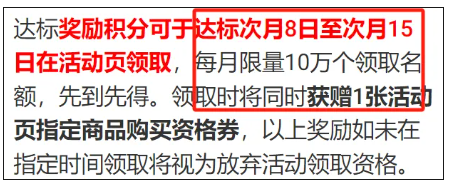 达标奖励积分可于达标次月8日至次月15日在活动页领取，每月限量10万个领取名额，先到先得。领取时将同时获赠1张活动页指定商品购买资格券，以上奖励如未在指定时间领取将视为放弃活动领取资格。